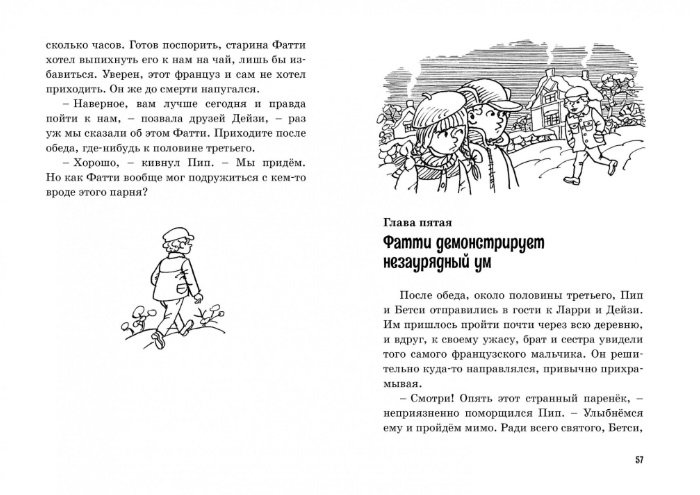 сколько часов. Готов поспорить, старина Фатти хотел выпихнуть его к нам на чай, лишь бы избавиться. Уверен, этот француз и сам не хотел приходить. Он же до смерти напугался.

– Наверное, вам лучше сегодня и правда пойти к нам, – позвала друзей Дейзи, – раз уж мы сказали об этом Фатти. Приходите после обеда, где-нибудь к половине третьего.

– Хорошо, – кивнул Пип. – Мы придём. Но как Фатти вообще мог подружиться с кем-то вроде этого парня?

Глава пятая

Фатти демонстрирует незаурядный ум

После обеда, около половины третьего, Пип и Бетси отправились в гости к Ларри и Дейзи. Им пришлось пройти почти через всю деревню, и вдруг, к своему ужасу, брат и сестра увидели того самого французского мальчика. Он решительно куда-то направлялся, привычно прихрамывая.

– Смотри! Опять этот странный паренёк, – неприязненно поморщился Пип. – Улыбнёмся ему и пройдём мимо. Ради всего святого, Бетси,

57